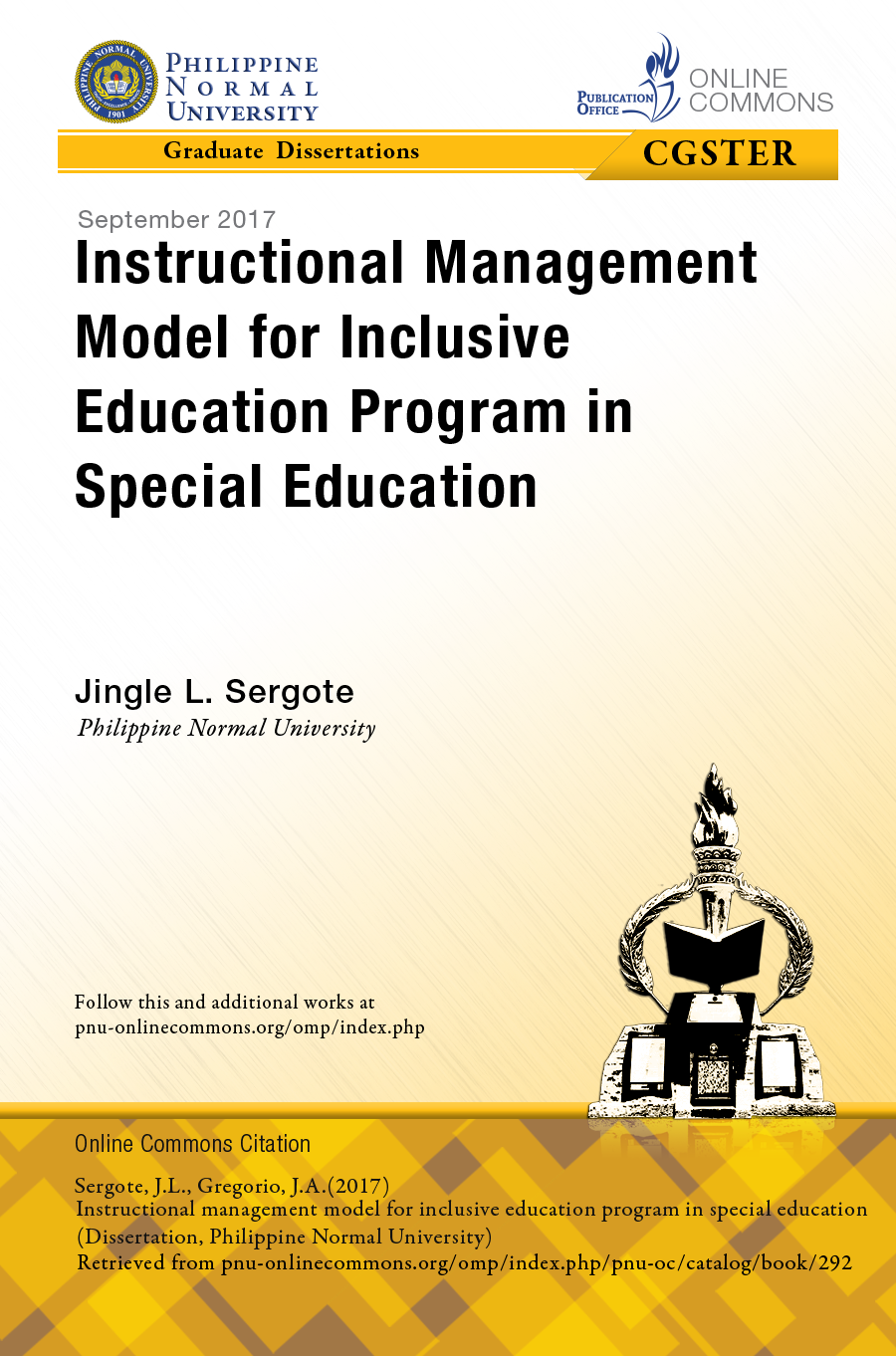 PHILIPPINE NORMAL UNIVERSITY

PHILIPPINE NORMAL UNIVERSITY
1901

PUBLICATION OFFICE
ONLINE COMMONS

Graduate Dissertations

CGSTER

September 2017

Instructional Management Model for Inclusive Education Program in Special Education

Jingle L. Sergote
Philippine Normal University

Follow this and additional works at
pnu-onlinecommons.org/omp/index.php

Online Commons Citation

Sergote, J.L., Gregorio, J.A.(2017)
Instructional management model for inclusive education program in special education
(Dissertation, Philippine Normal University)
Retrieved from pnu-onlinecommons.org/omp/index.php/pnu-oc/catalog/book/292